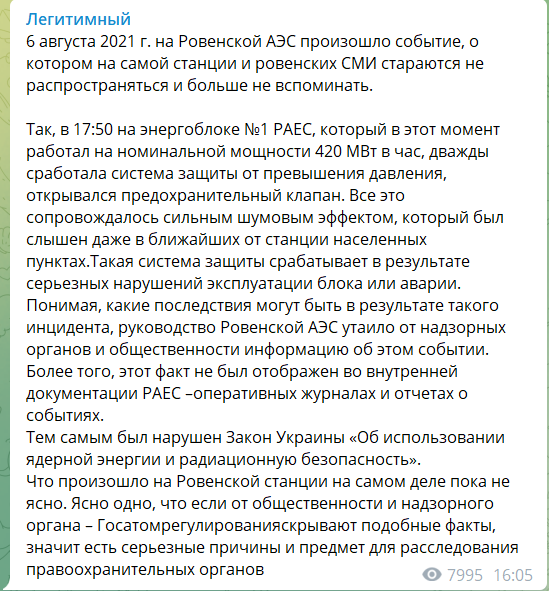 Легитимный
6 августа 2021 г. на Ровенской АЭС произошло событие, о котором на самой станции и ровенских СМИ стараются не распространяться и больше не вспоминать.

Так, в 17:50 на энергоблоке №1 РАЕС, который в этот момент работал на номинальной мощности 420 МВт в час, дважды сработала система защиты от превышения давления, открывался предохранительный клапан. Все это сопровождалось сильным шумовым эффектом, который был слышен даже в ближайших от станции населенных пунктах.Такая система защиты срабатывает в результате серьезных нарушений эксплуатации блока или аварии. Понимая, какие последствия могут быть в результате такого инцидента, руководство Ровенской АЭС утаило от надзорных органов и общественности информацию об этом событии. Более того, этот факт не был отображен во внутренней документации РАЕС –оперативных журналах и отчетах о событиях.
Тем самым был нарушен Закон Украины «Об использовании ядерной энергии и радиационную безопасность».
Что произошло на Ровенской станции на самом деле пока не ясно. Ясно одно, что если от общественности и надзорного органа – Госатомрегулированияскрывают подобные факты, значит есть серьезные причины и предмет для расследования правоохранительных органов

7995 16:05